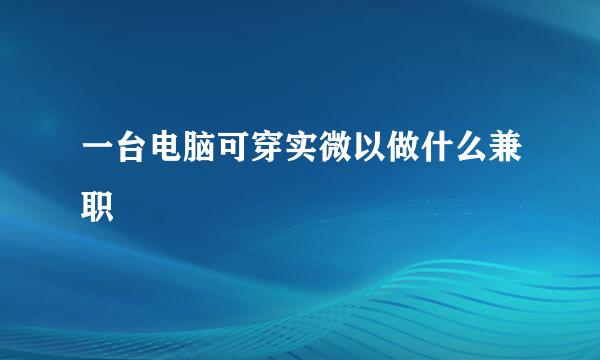 一台电脑可穿实微以做什么兼职